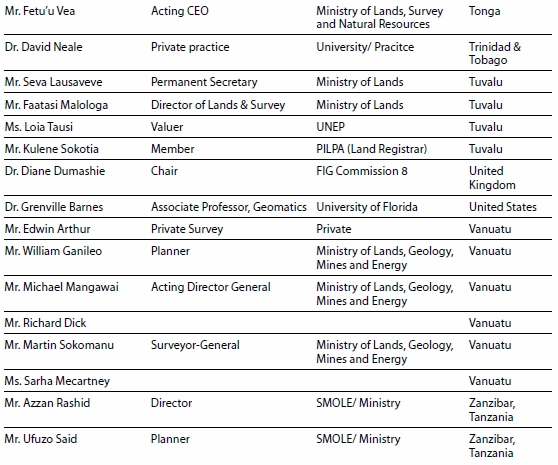 | | | | |
|---|---|---|---|
| Mr. Fetu'u Vea | Acting CEO | Ministry of Lands, Survey and Natural Resources | Tonga |
| Dr. David Neale | Private practice | University/ Pracitce | Trinidad & Tobago |
| Mr. Seva Lausaveve | Permanent Secretary | Ministry of Lands | Tuvalu |
| Mr. Faatasi Malologa | Director of Lands & Survey | Ministry of Lands | Tuvalu |
| Ms. Loia Tausi | Valuer | UNEP | Tuvalu |
| Mr. Kulene Sokotia | Member | PILPA (Land Registrar) | Tuvalu |
| Dr. Diane Dumashie | Chair | FIG Commission 8 | United Kingdom |
| Dr. Grenville Barnes | Associate Professor, Geomatics | University of Florida | United States |
| Mr. Edwin Arthur | Private Survey | Private | Vanuatu |
| Mr. William Ganileo | Planner | Ministry of Lands, Geology, Mines and Energy | Vanuatu |
| Mr. Michael Mangawai | Acting Director General | Ministry of Lands, Geology, Mines and Energy | Vanuatu |
| Mr. Richard Dick | | | Vanuatu |
| Mr. Martin Sokomanu | Surveyor-General | Ministry of Lands, Geology, Mines and Energy | Vanuatu |
| Ms. Sarha Mecartney | | | Vanuatu |
| Mr. Azzan Rashid | Director | SMOLE/ Ministry | Zanzibar, Tanzania |
| Mr. Ufuzo Said | Planner | SMOLE/ Ministry | Zanzibar, Tanzania |